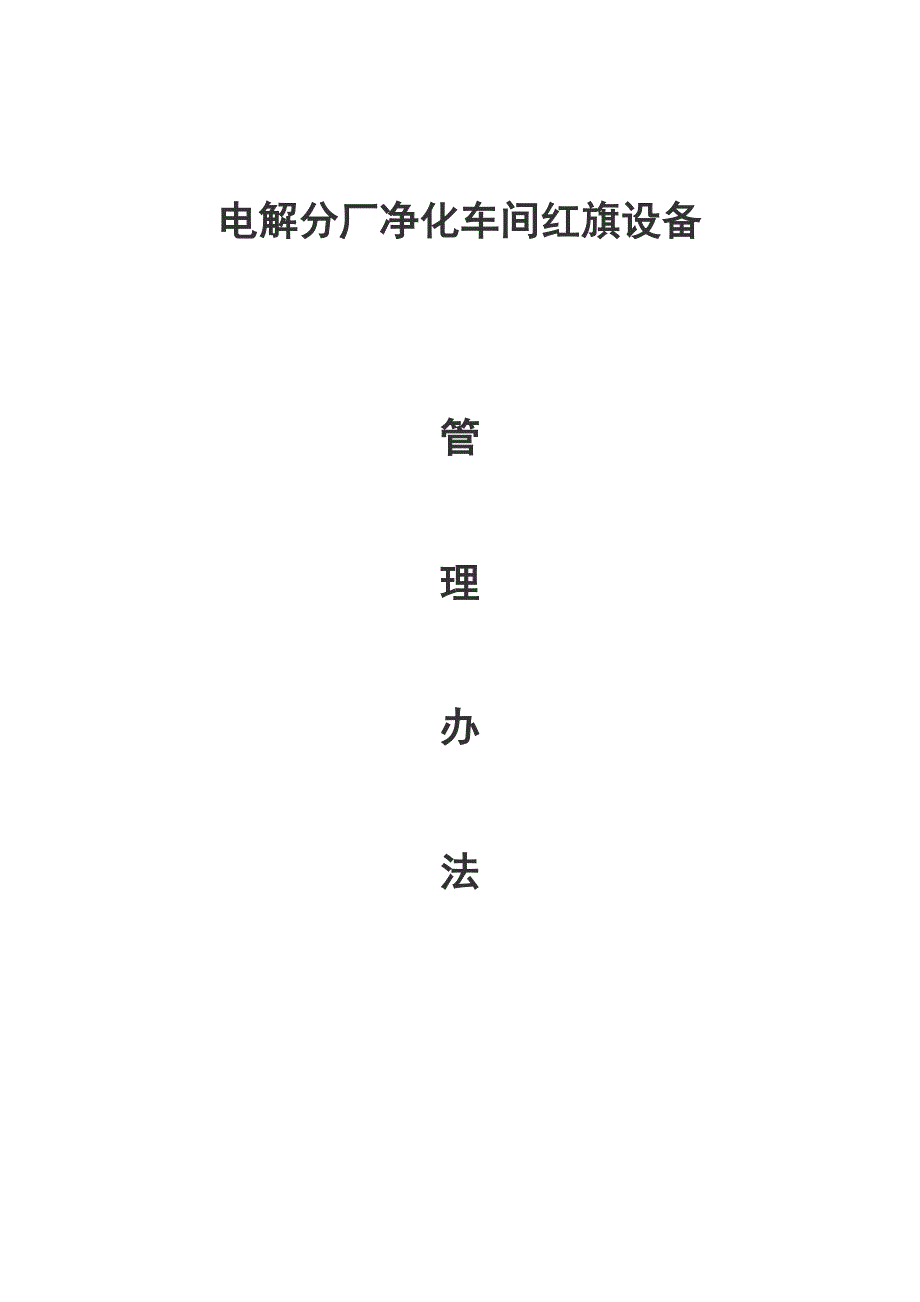 电解分厂净化车间红旗设备

管

理

办

法